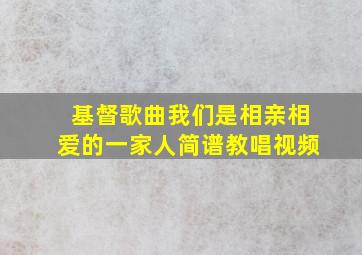 基督歌曲我们是相亲相爱的一家人简谱教唱视频